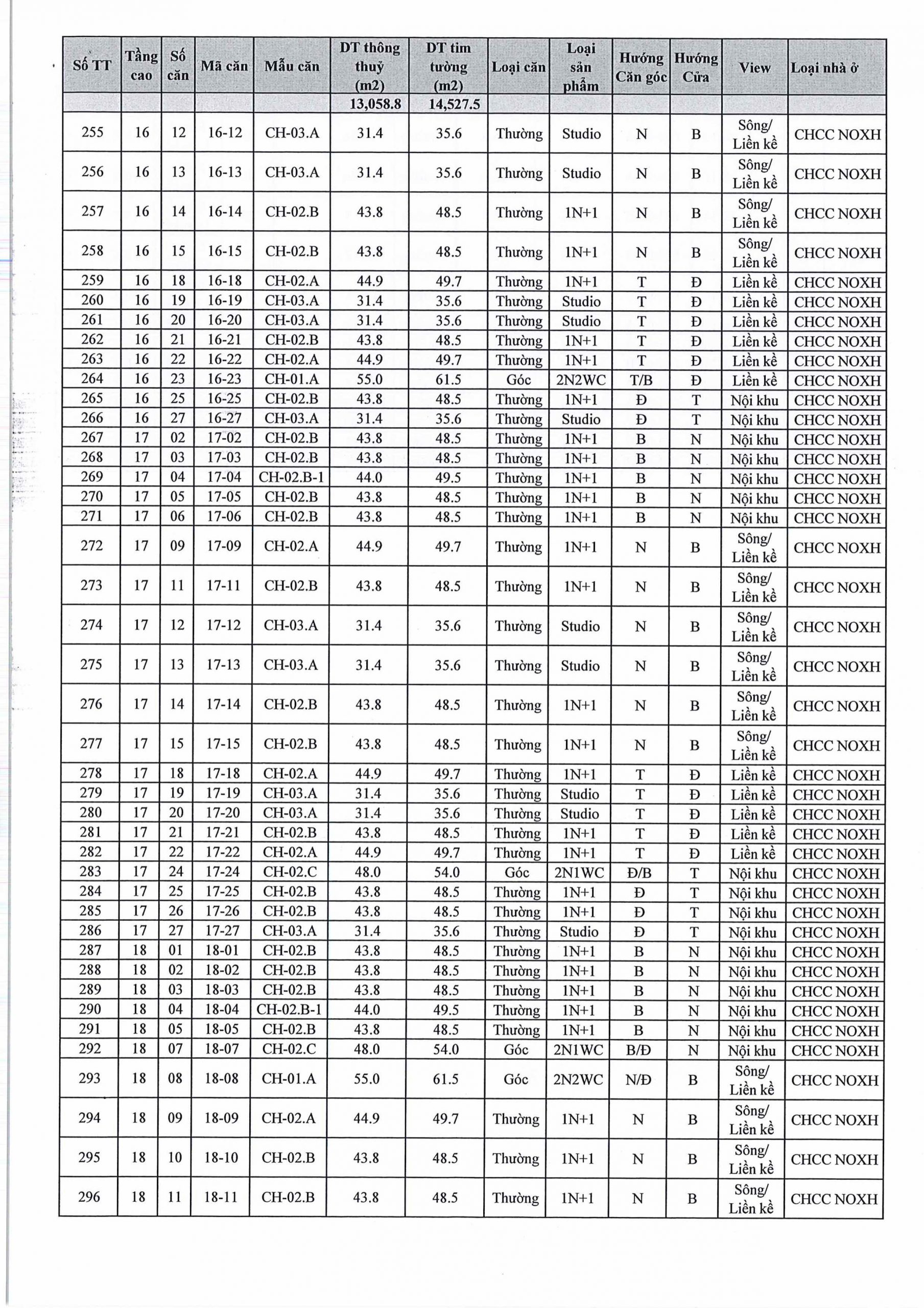 | Số TT | Tầng cao | Số căn | Mã căn | Mẫu căn | DT thông thuỷ (m2) | DT tim tường (m2) | Loại căn | Loại sản phẩm | Hướng Căn góc | Hướng Cửa | View | Loại nhà ở |
|---|---|---|---|---|---|---|---|---|---|---|---|---|
| | | | | | 13,058.8 | 14,527.5 | | | | | | |
| 255 | 16 | 12 | 16-12 | CH-03.A | 31.4 | 35.6 | Thường | Studio | N | B | Sông/ Liền kề | CHCC NOXH |
| 256 | 16 | 13 | 16-13 | CH-03.A | 31.4 | 35.6 | Thường | Studio | N | B | Sông/ Liền kề | CHCC NOXH |
| 257 | 16 | 14 | 16-14 | CH-02.B | 43.8 | 48.5 | Thường | 1N+1 | N | B | Sông/ Liền kề | CHCC NOXH |
| 258 | 16 | 15 | 16-15 | CH-02.B | 43.8 | 48.5 | Thường | 1N+1 | N | B | Sông/ Liền kề | CHCC NOXH |
| 259 | 16 | 18 | 16-18 | CH-02.A | 44.9 | 49.7 | Thường | 1N+1 | T | Đ | Liền kề | CHCC NOXH |
| 260 | 16 | 19 | 16-19 | CH-03.A | 31.4 | 35.6 | Thường | Studio | T | Đ | Liền kề | CHCC NOXH |
| 261 | 16 | 20 | 16-20 | CH-03.A | 31.4 | 35.6 | Thường | Studio | T | Đ | Liền kề | CHCC NOXH |
| 262 | 16 | 21 | 16-21 | CH-02.B | 43.8 | 48.5 | Thường | 1N+1 | T | Đ | Liền kề | CHCC NOXH |
| 263 | 16 | 22 | 16-22 | CH-02.A | 44.9 | 49.7 | Thường | 1N+1 | T | Đ | Liền kề | CHCC NOXH |
| 264 | 16 | 23 | 16-23 | CH-01.A | 55.0 | 61.5 | Góc | 2N2WC | T/B | Đ | Liền kề | CHCC NOXH |
| 265 | 16 | 25 | 16-25 | CH-02.B | 43.8 | 48.5 | Thường | 1N+1 | Đ | T | Nội khu | CHCC NOXH |
| 266 | 16 | 27 | 16-27 | CH-03.A | 31.4 | 35.6 | Thường | Studio | Đ | T | Nội khu | CHCC NOXH |
| 267 | 17 | 02 | 17-02 | CH-02.B | 43.8 | 48.5 | Thường | 1N+1 | B | N | Nội khu | CHCC NOXH |
| 268 | 17 | 03 | 17-03 | CH-02.B | 43.8 | 48.5 | Thường | 1N+1 | B | N | Nội khu | CHCC NOXH |
| 269 | 17 | 04 | 17-04 | CH-02.B-1 | 44.0 | 49.5 | Thường | 1N+1 | B | N | Nội khu | CHCC NOXH |
| 270 | 17 | 05 | 17-05 | CH-02.B | 43.8 | 48.5 | Thường | 1N+1 | B | N | Nội khu | CHCC NOXH |
| 271 | 17 | 06 | 17-06 | CH-02.B | 43.8 | 48.5 | Thường | 1N+1 | B | N | Nội khu | CHCC NOXH |
| 272 | 17 | 09 | 17-09 | CH-02.A | 44.9 | 49.7 | Thường | 1N+1 | N | B | Sông/ Liền kề | CHCC NOXH |
| 273 | 17 | 11 | 17-11 | CH-02.B | 43.8 | 48.5 | Thường | 1N+1 | N | B | Sông/ Liền kề | CHCC NOXH |
| 274 | 17 | 12 | 17-12 | CH-03.A | 31.4 | 35.6 | Thường | Studio | N | B | Sông/ Liền kề | CHCC NOXH |
| 275 | 17 | 13 | 17-13 | CH-03.A | 31.4 | 35.6 | Thường | Studio | N | B | Sông/ Liền kề | CHCC NOXH |
| 276 | 17 | 14 | 17-14 | CH-02.B | 43.8 | 48.5 | Thường | 1N+1 | N | B | Sông/ Liền kề | CHCC NOXH |
| 277 | 17 | 15 | 17-15 | CH-02.B | 43.8 | 48.5 | Thường | 1N+1 | N | B | Sông/ Liền kề | CHCC NOXH |
| 278 | 17 | 18 | 17-18 | CH-02.A | 44.9 | 49.7 | Thường | 1N+1 | T | Đ | Liền kề | CHCC NOXH |
| 279 | 17 | 19 | 17-19 | CH-03.A | 31.4 | 35.6 | Thường | Studio | T | Đ | Liền kề | CHCC NOXH |
| 280 | 17 | 20 | 17-20 | CH-03.A | 31.4 | 35.6 | Thường | Studio | T | Đ | Liền kề | CHCC NOXH |
| 281 | 17 | 21 | 17-21 | CH-02.B | 43.8 | 48.5 | Thường | 1N+1 | T | Đ | Liền kề | CHCC NOXH |
| 282 | 17 | 22 | 17-22 | CH-02.A | 44.9 | 49.7 | Thường | 1N+1 | T | Đ | Liền kề | CHCC NOXH |
| 283 | 17 | 24 | 17-24 | CH-02.C | 48.0 | 54.0 | Góc | 2N1WC | Đ/B | T | Nội khu | CHCC NOXH |
| 284 | 17 | 25 | 17-25 | CH-02.B | 43.8 | 48.5 | Thường | 1N+1 | Đ | T | Nội khu | CHCC NOXH |
| 285 | 17 | 26 | 17-26 | CH-02.B | 43.8 | 48.5 | Thường | 1N+1 | Đ | T | Nội khu | CHCC NOXH |
| 286 | 17 | 27 | 17-27 | CH-03.A | 31.4 | 35.6 | Thường | Studio | Đ | T | Nội khu | CHCC NOXH |
| 287 | 18 | 01 | 18-01 | CH-02.B | 43.8 | 48.5 | Thường | 1N+1 | B | N | Nội khu | CHCC NOXH |
| 288 | 18 | 02 | 18-02 | CH-02.B | 43.8 | 48.5 | Thường | 1N+1 | B | N | Nội khu | CHCC NOXH |
| 289 | 18 | 03 | 18-03 | CH-02.B | 43.8 | 48.5 | Thường | 1N+1 | B | N | Nội khu | CHCC NOXH |
| 290 | 18 | 04 | 18-04 | CH-02.B-1 | 44.0 | 49.5 | Thường | 1N+1 | B | N | Nội khu | CHCC NOXH |
| 291 | 18 | 05 | 18-05 | CH-02.B | 43.8 | 48.5 | Thường | 1N+1 | B | N | Nội khu | CHCC NOXH |
| 292 | 18 | 07 | 18-07 | CH-02.C | 48.0 | 54.0 | Góc | 2N1WC | B/Đ | N | Nội khu | CHCC NOXH |
| 293 | 18 | 08 | 18-08 | CH-01.A | 55.0 | 61.5 | Góc | 2N2WC | N/Đ | B | Sông/ Liền kề | CHCC NOXH |
| 294 | 18 | 09 | 18-09 | CH-02.A | 44.9 | 49.7 | Thường | 1N+1 | N | B | Sông/ Liền kề | CHCC NOXH |
| 295 | 18 | 10 | 18-10 | CH-02.B | 43.8 | 48.5 | Thường | 1N+1 | N | B | Sông/ Liền kề | CHCC NOXH |
| 296 | 18 | 11 | 18-11 | CH-02.B | 43.8 | 48.5 | Thường | 1N+1 | N | B | Sông/ Liền kề | CHCC NOXH |